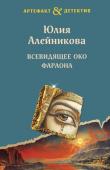 АРТЕФАКТ & ДЕТЕКТИВ

Юлия Алейникова

ВСЕВИДЯЩЕЕ ОКО ФАРАОНА